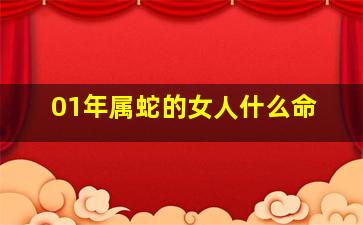 01年属蛇的女人什么命